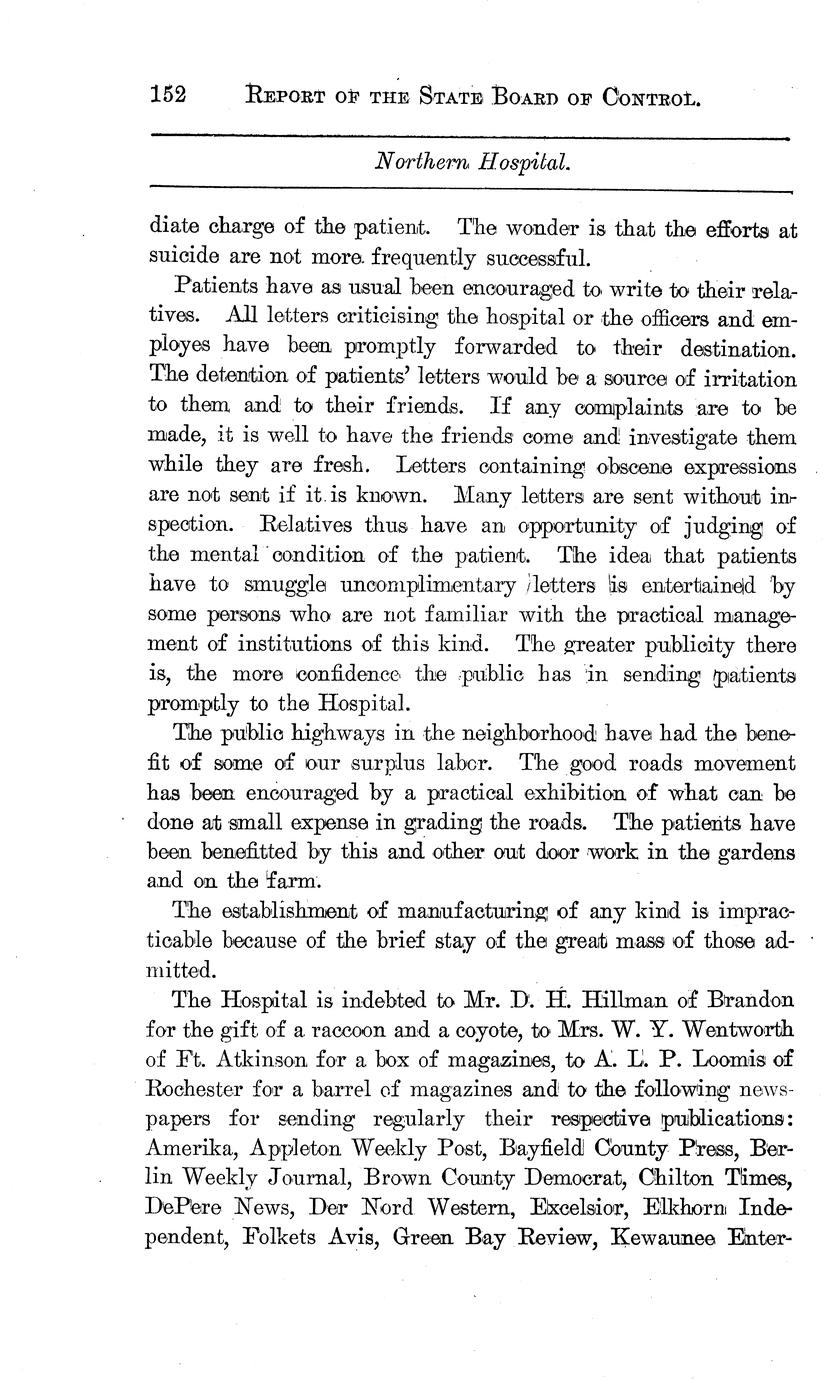 152 REPORT OF THE STATE BOARD OF CONTROL.

Northern Hospital.

diate charge of the patient. The wonder is that the efforts at suicide are not more frequently successful.

Patients have as usual been encouraged to write to their relatives. All letters criticising the hospital or the officers and employes have been promptly forwarded to their destination. The detention of patients' letters would be a source of irritation to them and to their friends. If any complaints are to be made, it is well to have the friends come and investigate them while they are fresh. Letters containing obscene expressions are not sent if it is known. Many letters are sent without inspection. Relatives thus have an opportunity of judging of the mental condition of the patient. The idea that patients have to smuggle uncomplimentary letters is entertained by some persons who are not familiar with the practical management of institutions of this kind. The greater publicity there is, the more confidence the public has in sending patients promptly to the Hospital.

The public highways in the neighborhood have had the benefit of some of our surplus labor. The good roads movement has been encouraged by a practical exhibition of what can be done at small expense in grading the roads. The patients have been benefitted by this and other out door work in the gardens and on the farm.

The establishment of manufacturing of any kind is impracticable because of the brief stay of the great mass of those admitted.

The Hospital is indebted to Mr. D. H. Hillman of Brandon for the gift of a raccoon and a coyote, to Mrs. W. Y. Wentworth of Ft. Atkinson for a box of magazines, to A. L. P. Loomis of Rochester for a barrel of magazines and to the following newspapers for sending regularly their respective publications: Amerika, Appleton Weekly Post, Bayfield County Press, Berlin Weekly Journal, Brown County Democrat, Chilton Times, DePere News, Der Nord Western, Excelsior, Elkhorn Independent, Folkets Avis, Green Bay Review, Kewaunee Enter-